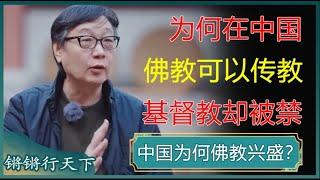 为何在中国
佛教可以传教
基督教却被禁

中国为何佛教兴盛?

锵锵行天下